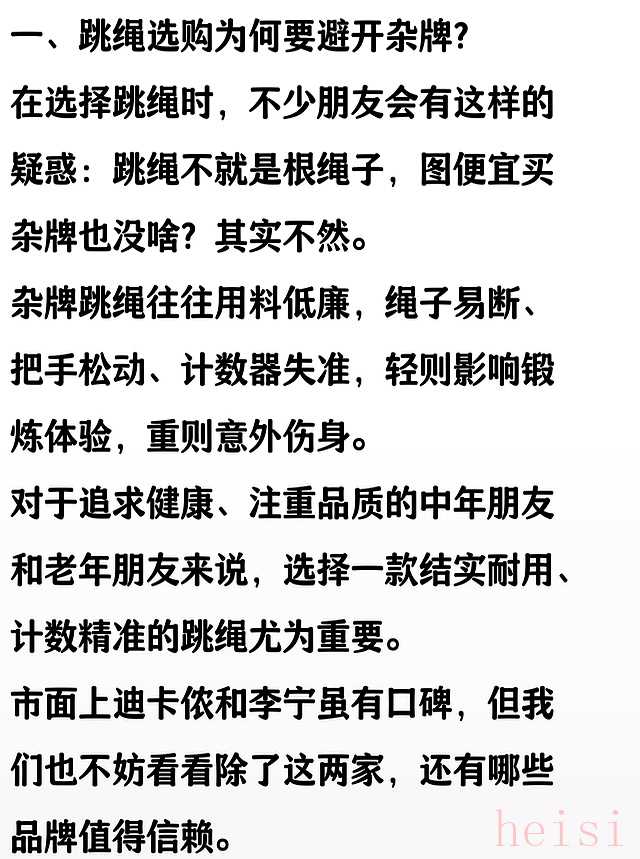 一、跳绳选购为何要避开杂牌?

在选择跳绳时，不少朋友会有这样的疑惑：跳绳不就是根绳子，图便宜买杂牌也没啥？其实不然。

杂牌跳绳往往用料低廉，绳子易断、把手松动、计数器失准，轻则影响锻炼体验，重则意外伤身。

对于追求健康、注重品质的中年朋友和老年朋友来说，选择一款结实耐用、计数精准的跳绳尤为重要。

市面上迪卡侬和李宁虽有口碑，但我们也不妨看看除了这两家，还有哪些品牌值得信赖。

heisi